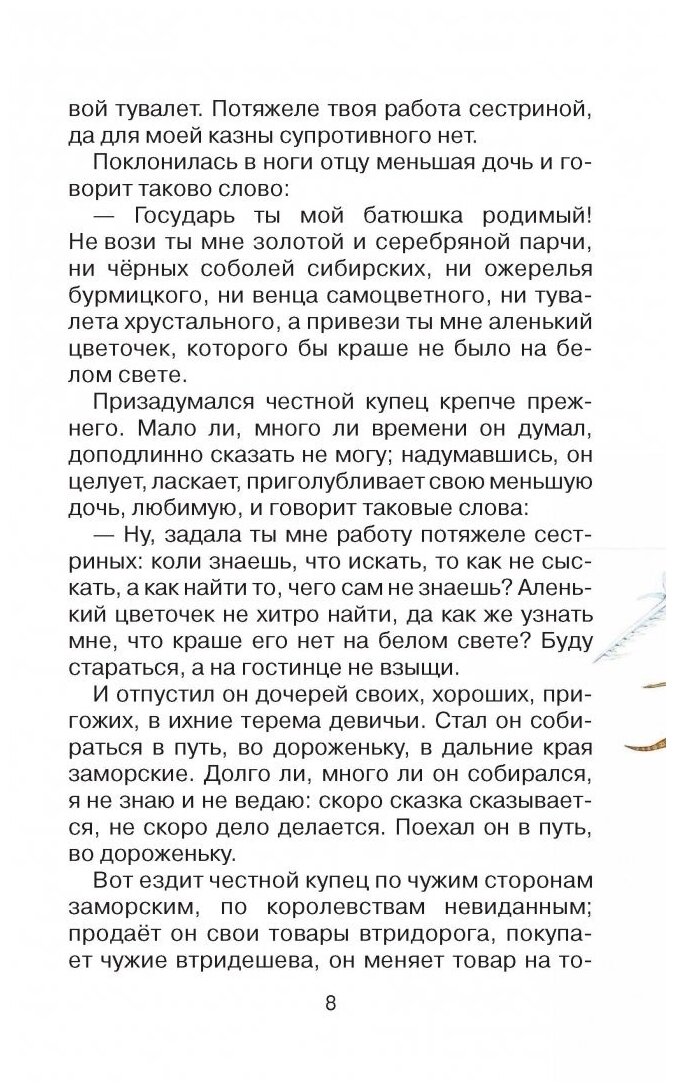 вой тувалет. Потяжеле твоя работа сестриной, да для моей казны супротивного нет.

Поклонилась в ноги отцу меньшая дочь и говорит таково слово:

— Государь ты мой батюшка родимый! Не вози ты мне золотой и серебряной парчи, ни чёрных соболей сибирских, ни ожерелья бурмицкого, ни венца самоцветного, ни тувалета хрустального, а привези ты мне аленький цветочек, которого бы краше не было на белом свете.

Призадумался честной купец крепче прежнего. Мало ли, много ли времени он думал, доподлинно сказать не могу; надумавшись, он целует, ласкает, приголубливает свою меньшую дочь, любимую, и говорит таковые слова:

— Ну, задала ты мне работу потяжеле сестриных: коли знаешь, что искать, то как не сыскать, а как найти то, чего сам не знаешь? Аленький цветочек не хитро найти, да как же узнать мне, что краше его нет на белом свете? Буду стараться, а на гостинце не взыщи.

И отпустил он дочерей своих, хороших, пригожих, в ихние терема девичьи. Стал он собираться в путь, во дороженьку, в дальние края заморские. Долго ли, много ли он собирался, я не знаю и не ведаю: скоро сказка сказывается, не скоро дело делается. Поехал он в путь, во дороженьку.

Вот ездит честной купец по чужим сторонам заморским, по королевствам невиданным; продаёт он свои товары втридорога, покупает чужие втридешева, он меняет товар на то-

8